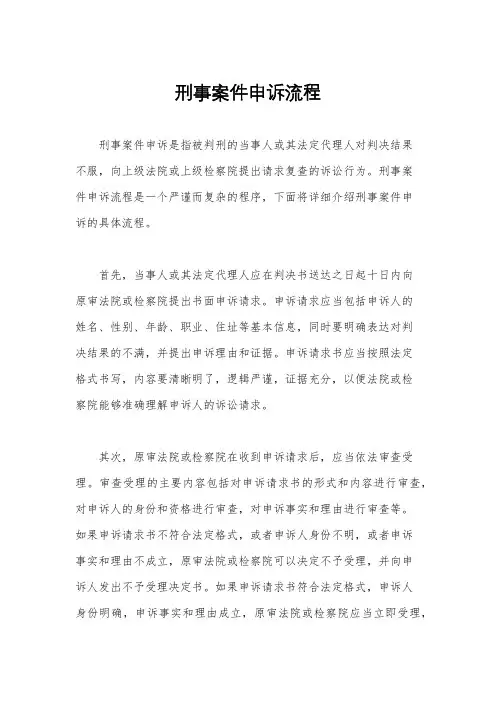 刑事案件申诉流程

刑事案件申诉是指被判刑的当事人或其法定代理人对判决结果不服，向上级法院或上级检察院提出请求复查的诉讼行为。刑事案件申诉流程是一个严谨而复杂的程序，下面将详细介绍刑事案件申诉的具体流程。

首先，当事人或其法定代理人应在判决书送达之日起十日内向原审法院或检察院提出书面申诉请求。申诉请求应当包括申诉人的姓名、性别、年龄、职业、住址等基本信息，同时要明确表达对判决结果的不满，并提出申诉理由和证据。申诉请求书应当按照法定格式书写，内容要清晰明了，逻辑严谨，证据充分，以便法院或检察院能够准确理解申诉人的诉讼请求。

其次，原审法院或检察院在收到申诉请求后，应当依法审查受理。审查受理的主要内容包括对申诉请求书的形式和内容进行审查，对申诉人的身份和资格进行审查，对申诉事实和理由进行审查等。如果申诉请求书不符合法定格式，或者申诉人身份不明，或者申诉事实和理由不成立，原审法院或检察院可以决定不予受理，并向申诉人发出不予受理决定书。如果申诉请求书符合法定格式，申诉人身份明确，申诉事实和理由成立，原审法院或检察院应当立即受理，